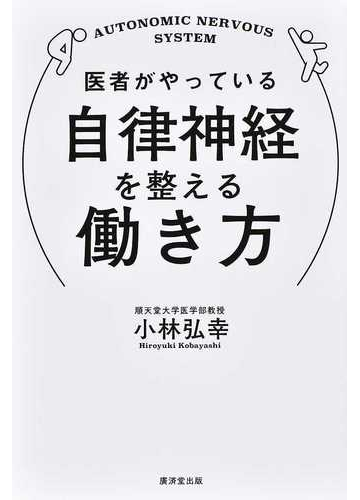 AUTONOMIC NERVOUS SYSTEM

医者がやっている

自律神経

を整える

働き方

順天堂大学医学部教授

小林弘幸

Hiroyuki Kobayashi

廣済堂出版